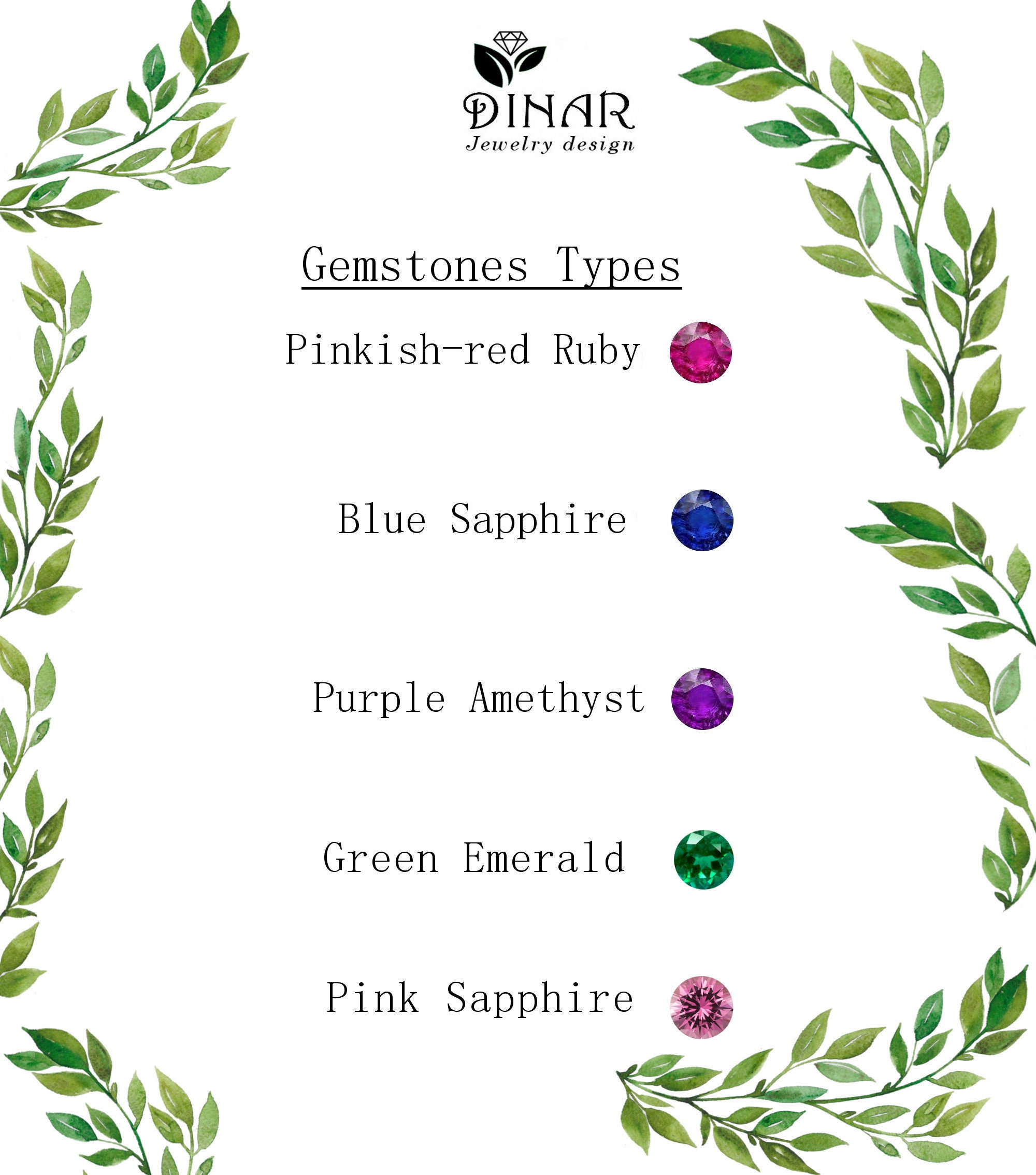 DINAR
Jewelry design

Gemstones Types

Pinkish-red Ruby

Blue Sapphire

Purple Amethyst

Green Emerald

Pink Sapphire